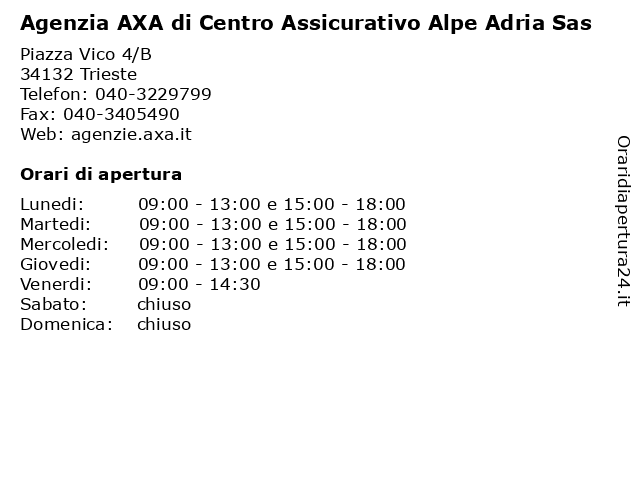 Agenzia AXA di Centro Assicurativo Alpe Adria Sas

Piazza Vico 4/B
34132 Trieste
Telefon: 040-3229799
Fax: 040-3405490
Web: agenzie.axa.it

Orari di apertura

| | |
|---|---|
| Lunedi: | 09:00 - 13:00 e 15:00 - 18:00 |
| Martedi: | 09:00 - 13:00 e 15:00 - 18:00 |
| Mercoledi: | 09:00 - 13:00 e 15:00 - 18:00 |
| Giovedi: | 09:00 - 13:00 e 15:00 - 18:00 |
| Venerdi: | 09:00 - 14:30 |
| Sabato: | chiuso |
| Domenica: | chiuso |

Oraridiapertura24.it